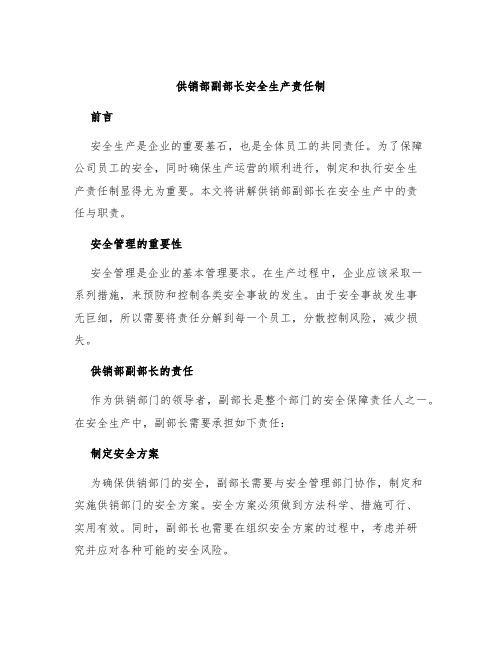 供销部副部长安全生产责任制

前言

安全生产是企业的重要基石，也是全体员工的共同责任。为了保障公司员工的安全，同时确保生产运营的顺利进行，制定和执行安全生产责任制显得尤为重要。本文将讲解供销部副部长在安全生产中的责任与职责。

安全管理的重要性

安全管理是企业的基本管理要求。在生产过程中，企业应该采取一系列措施，来预防和控制各类安全事故的发生。由于安全事故发生事无巨细，所以需要将责任分解到每一个员工，分散控制风险，减少损失。

供销部副部长的责任

作为供销部门的领导者，副部长是整个部门的安全保障责任人之一。在安全生产中，副部长需要承担如下责任：

制定安全方案

为确保供销部门的安全，副部长需要与安全管理部门协作，制定和实施供销部门的安全方案。安全方案必须做到方法科学、措施可行、实用有效。同时，副部长也需要在组织安全方案的过程中，考虑并研究并应对各种可能的安全风险。